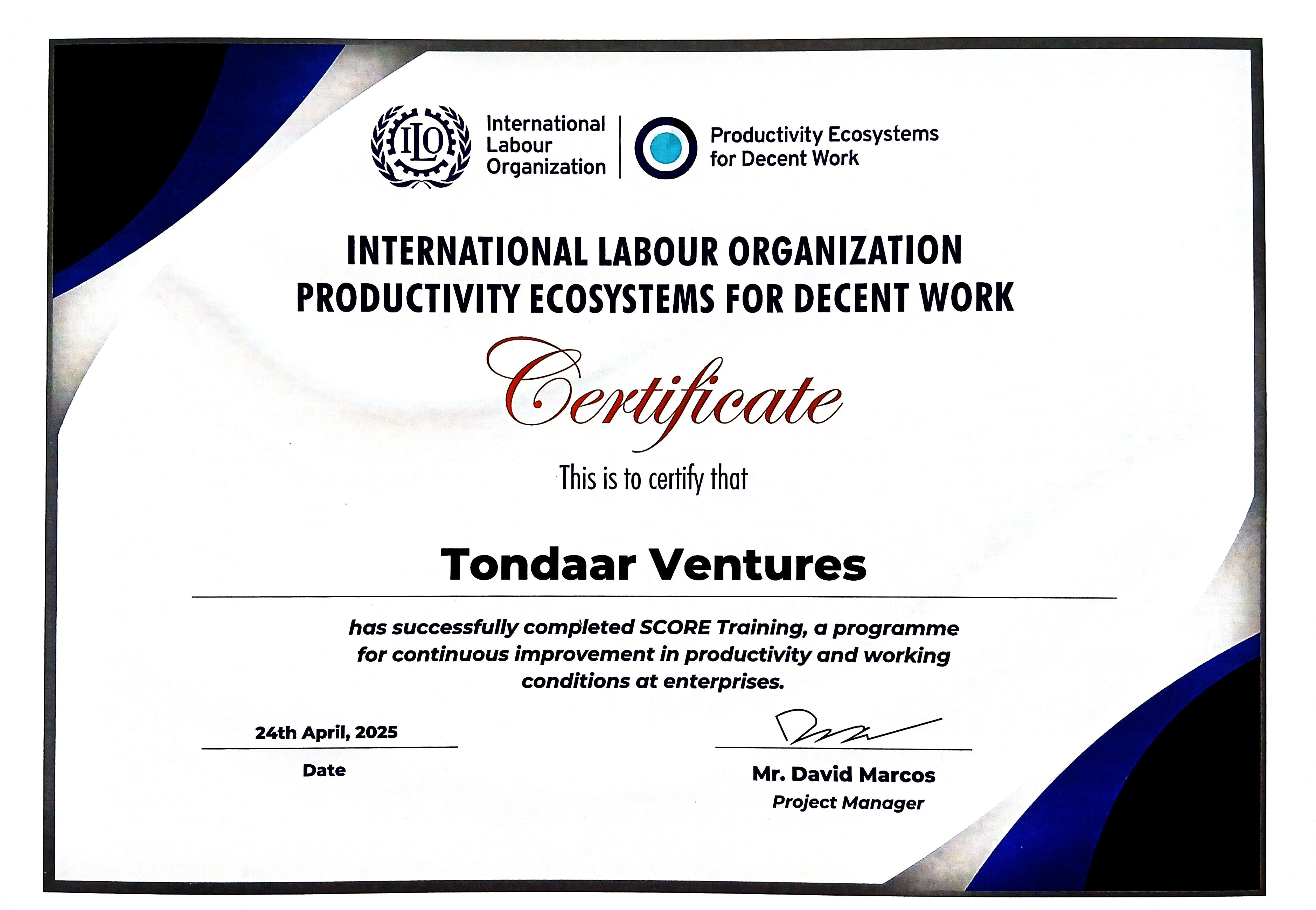 ILO

International Labour Organization

Productivity Ecosystems for Decent Work

INTERNATIONAL LABOUR ORGANIZATION
PRODUCTIVITY ECOSYSTEMS FOR DECENT WORK

Certificate

This is to certify that

Tondaar Ventures

has successfully completed SCORE Training, a programme for continuous improvement in productivity and working conditions at enterprises.

24th April, 2025

Date

Mr. David Marcos
Project Manager